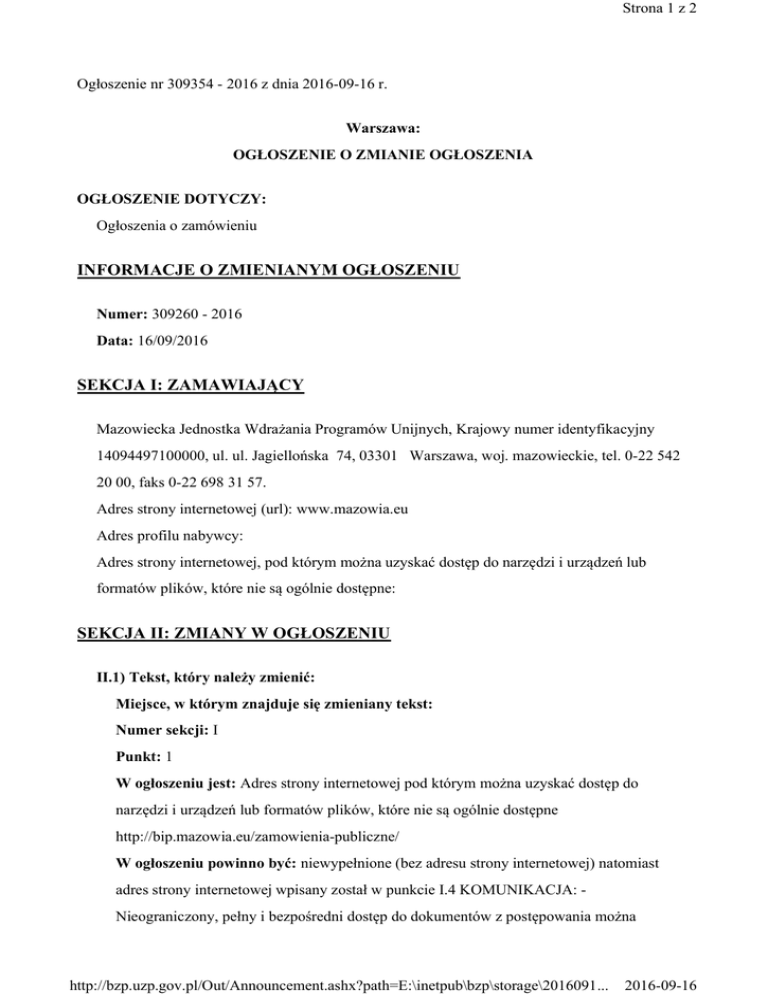 Strona 1 z 2

Ogłoszenie nr 309354 - 2016 z dnia 2016-09-16 r.

Warszawa:

OGŁOSZENIE O ZMIANIE OGŁOSZENIA

OGŁOSZENIE DOTYCZY:

Ogłoszenia o zamówieniu

INFORMACJE O ZMIENIANYM OGŁOSZENIU

Numer: 309260 - 2016

Data: 16/09/2016

SEKCJA I: ZAMAWIAJĄCY

Mazowiecka Jednostka Wdrażania Programów Unijnych, Krajowy numer identyfikacyjny 14094497100000, ul. ul. Jagiellońska 74, 03301 Warszawa, woj. mazowieckie, tel. 0-22 542 20 00, faks 0-22 698 31 57.

Adres strony internetowej (url): www.mazowia.eu

Adres profilu nabywcy:

Adres strony internetowej, pod którym można uzyskać dostęp do narzędzi i urządzeń lub formatów plików, które nie są ogólnie dostępne:

SEKCJA II: ZMIANY W OGŁOSZENIU

II.1) Tekst, który należy zmienić:

Miejsce, w którym znajduje się zmieniany tekst:

Numer sekcji: I

Punkt: 1

W ogłoszeniu jest: Adres strony internetowej pod którym można uzyskać dostęp do narzędzi i urządzeń lub formatów plików, które nie są ogólnie dostępne http://bip.mazowia.eu/zamowienia-publiczne/

W ogłoszeniu powinno być: niewypełnione (bez adresu strony internetowej) natomiast adres strony internetowej wpisany został w punkcie I.4 KOMUNIKACJA: - Nieograniczony, pełny i bezpośredni dostęp do dokumentów z postępowania można

http://bzp.uzp.gov.pl/Out/Announcement.ashx?path=E:\inetpub\bzp\storage\2016091... 2016-09-16